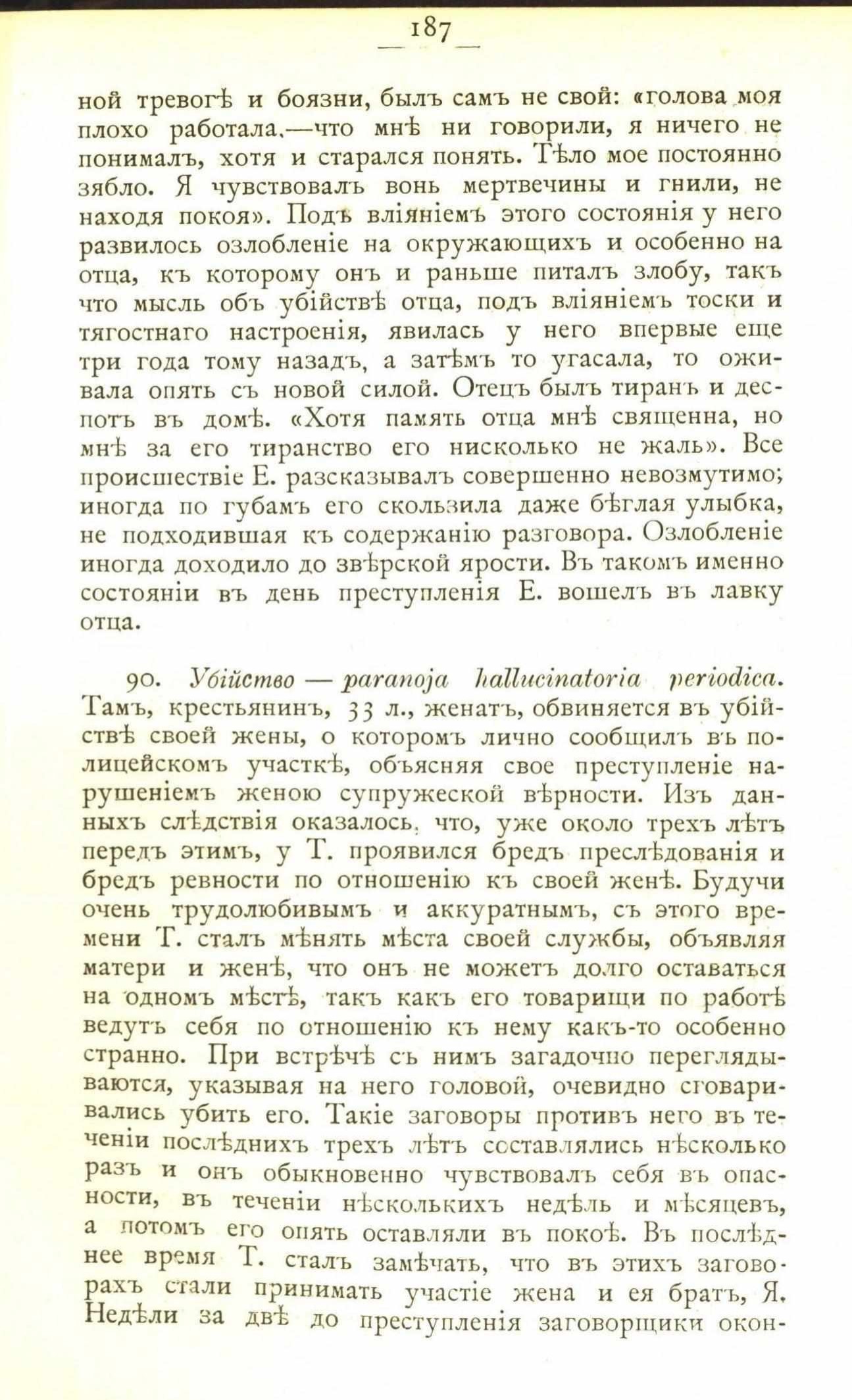 — 187 —

ной тревогѣ и боязни, былъ самъ не свой: «голова моя плохо работала,—что мнѣ ни говорили, я ничего не понималъ, хотя и старался понять. Тѣло мое постоянно зябло. Я чувствовалъ вонь мертвечины и гнили, не находя покоя». Подъ вліяніемъ этого состоянія у него развилось озлобленіе на окружающихъ и особенно на отца, къ которому онъ и раньше питалъ злобу, такъ что мысль объ убійствѣ отца, подъ вліяніемъ тоски и тягостнаго настроенія, явилась у него впервые еще три года тому назадъ, а затѣмъ то угасала, то оживала опять съ новой силой. Отецъ былъ тиранъ и деспотъ въ домѣ. «Хотя память отца мнѣ священна, но мнѣ за его тиранство его нисколько не жаль». Все происшествіе Е. разсказывалъ совершенно невозмутимо; иногда по губамъ его скользила даже бѣглая улыбка, не подходившая къ содержанію разговора. Озлобленіе иногда доходило до звѣрской ярости. Въ такомъ именно состояніи въ день преступленія Е. вошелъ въ лавку отца.

90. Убійство — paranoja hallucinatoria periodica. Тамъ, крестьянинъ, 33 л., женатъ, обвиняется въ убійствѣ своей жены, о которомъ лично сообщилъ въ полицейскомъ участкѣ, объясняя свое преступленіе нарушеніемъ женою супружеской вѣрности. Изъ данныхъ слѣдствія оказалось, что, уже около трехъ лѣтъ передъ этимъ, у Т. проявился бредъ преслѣдованія и бредъ ревности по отношенію къ своей женѣ. Будучи очень трудолюбивымъ и аккуратнымъ, съ этого времени Т. сталъ мѣнять мѣста своей службы, объявляя матери и женѣ, что онъ не можетъ долго оставаться на одномъ мѣстѣ, такъ какъ его товарищи по работѣ ведутъ себя по отношенію къ нему какъ-то особенно странно. При встрѣчѣ съ нимъ загадочно переглядываются, указывая на него головой, очевидно сговаривались убить его. Такіе заговоры противъ него въ теченіи послѣднихъ трехъ лѣтъ составлялись нѣсколько разъ и онъ обыкновенно чувствовалъ себя въ опасности, въ теченіи нѣсколькихъ недѣль и мѣсяцевъ, а потомъ его опять оставляли въ покоѣ. Въ послѣднее время Т. сталъ замѣчать, что въ этихъ заговорахъ стали принимать участіе жена и ея братъ, Я. Недѣли за двѣ до преступленія заговорщики окон-